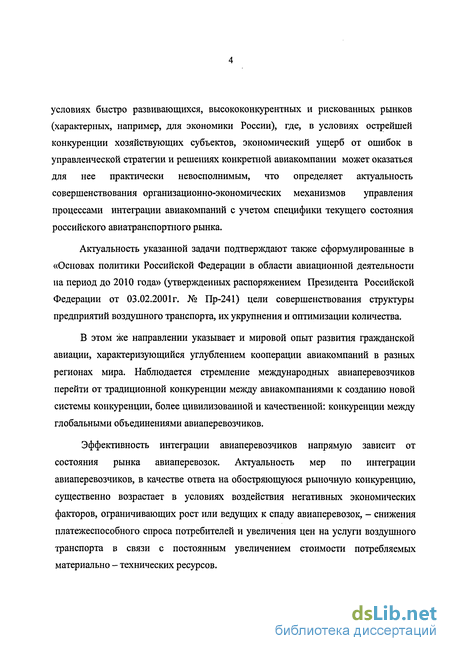 4

условиях быстро развивающихся, высококонкурентных и рискованных рынков (характерных, например, для экономики России), где, в условиях острейшей конкуренции хозяйствующих субъектов, экономический ущерб от ошибок в управленческой стратегии и решениях конкретной авиакомпании может оказаться для нее практически невосполнимым, что определяет актуальность совершенствования организационно-экономических механизмов управления процессами интеграции авиакомпаний с учетом специфики текущего состояния российского авиатранспортного рынка.

Актуальность указанной задачи подтверждают также сформулированные в «Основах политики Российской Федерации в области авиационной деятельности на период до 2010 года» (утвержденных распоряжением Президента Российской Федерации от 03.02.2001г. № Пр-241) цели совершенствования структуры предприятий воздушного транспорта, их укрупнения и оптимизации количества.

В этом же направлении указывает и мировой опыт развития гражданской авиации, характеризующийся углублением кооперации авиакомпаний в разных регионах мира. Наблюдается стремление международных авиаперевозчиков перейти от традиционной конкуренции между авиакомпаниями к созданию новой системы конкуренции, более цивилизованной и качественной: конкуренции между глобальными объединениями авиаперевозчиков.

Эффективность интеграции авиаперевозчиков напрямую зависит от состояния рынка авиаперевозок. Актуальность мер по интеграции авиаперевозчиков, в качестве ответа на обостряющуюся рыночную конкуренцию, существенно возрастает в условиях воздействия негативных экономических факторов, ограничивающих рост или ведущих к спаду авиаперевозок, – снижения платежеспособного спроса потребителей и увеличения цен на услуги воздушного транспорта в связи с постоянным увеличением стоимости потребляемых материально – технических ресурсов.

dsLib.net
библиотека диссертаций